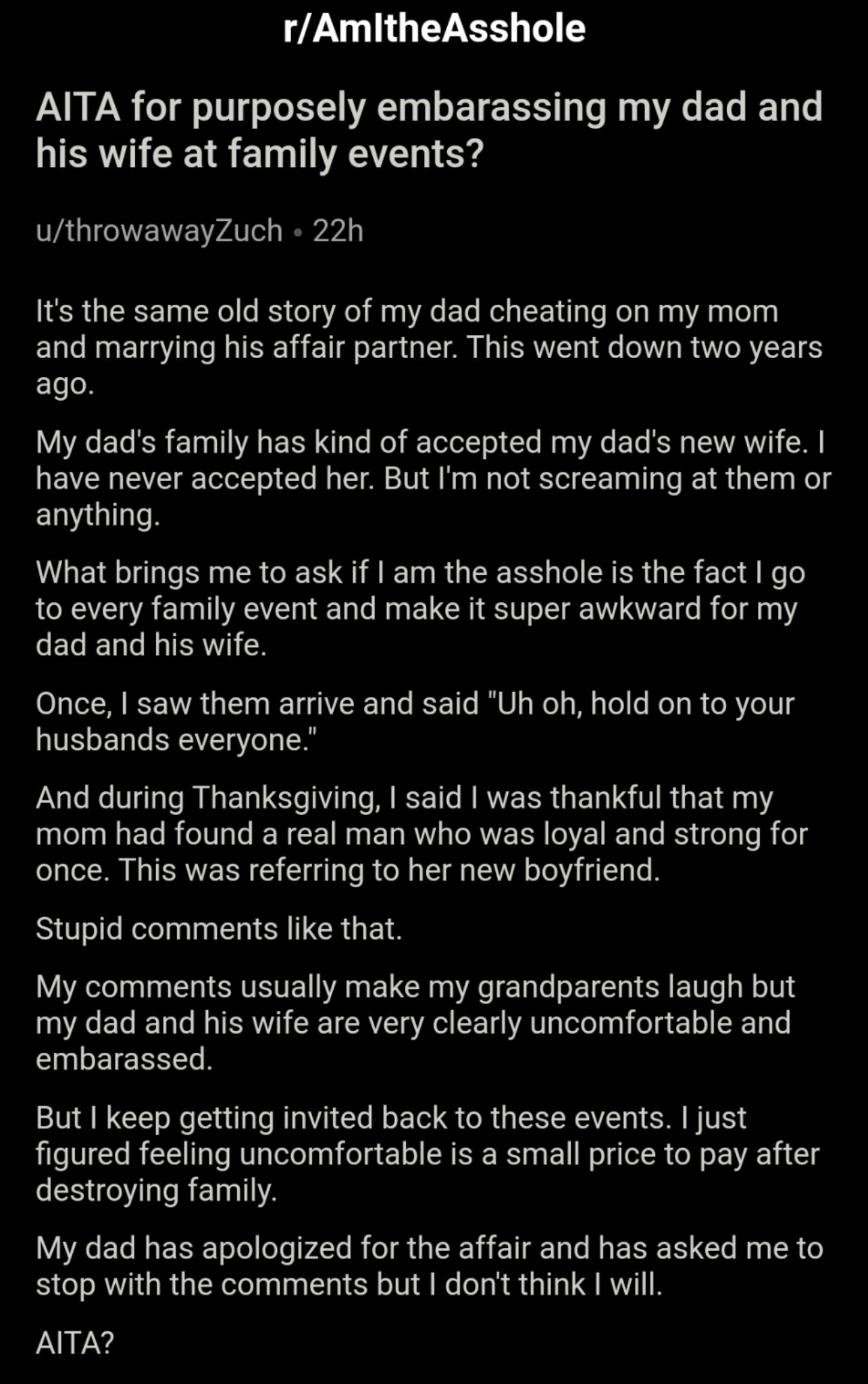 r/AmItheAsshole

AITA for purposely embarassing my dad and his wife at family events?

u/throwawayZuch • 22h

It's the same old story of my dad cheating on my mom and marrying his affair partner. This went down two years ago.

My dad's family has kind of accepted my dad's new wife. I have never accepted her. But I'm not screaming at them or anything.

What brings me to ask if I am the asshole is the fact I go to every family event and make it super awkward for my dad and his wife.

Once, I saw them arrive and said "Uh oh, hold on to your husbands everyone."

And during Thanksgiving, I said I was thankful that my mom had found a real man who was loyal and strong for once. This was referring to her new boyfriend.

Stupid comments like that.

My comments usually make my grandparents laugh but my dad and his wife are very clearly uncomfortable and embarassed.

But I keep getting invited back to these events. I just figured feeling uncomfortable is a small price to pay after destroying family.

My dad has apologized for the affair and has asked me to stop with the comments but I don't think I will.

AITA?